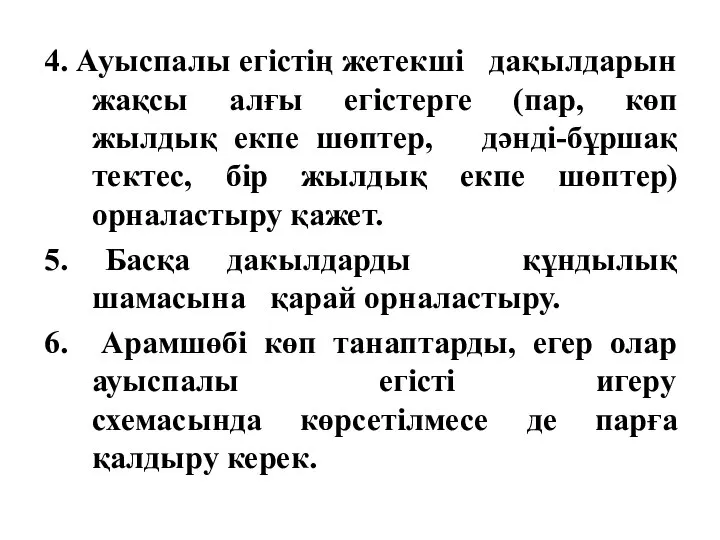 4. Ауыспалы егістің жетекші дақылдарын жақсы алғы егістерге (пар, көп жылдық екпе шөптер, дәнді-бұршақ тектес, бір жылдық екпе шөптер) орналастыру қажет.

5. Басқа дакылдарды құндылық шамасына қарай орналастыру.

6. Арамшөбі көп танаптарды, егер олар ауыспалы егісті игеру схемасында көрсетілмесе де парға қалдыру керек.